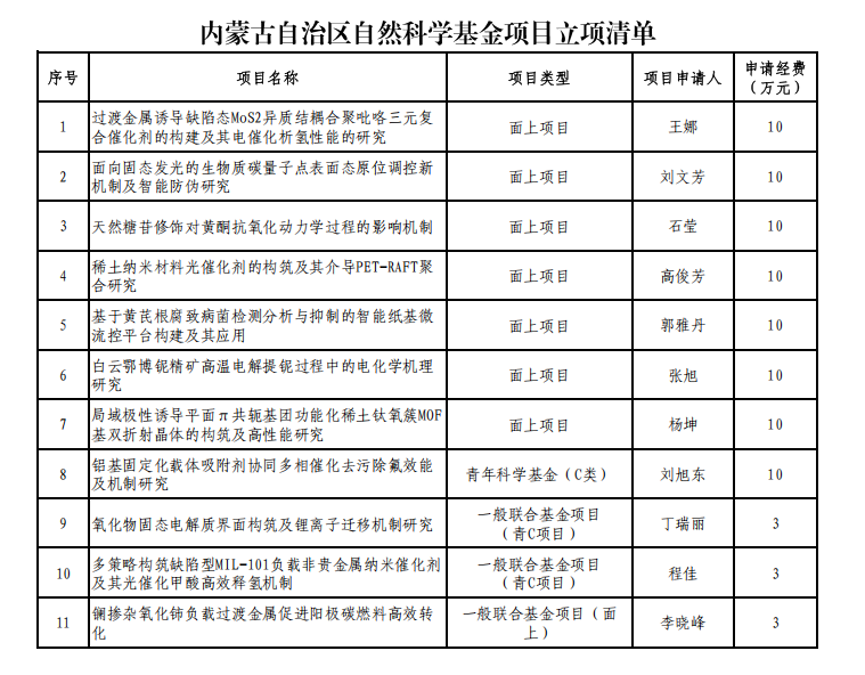 内蒙古自治区自然科学基金项目立项清单

| 序号 | 项目名称 | 项目类型 | 项目申请人 | 申请经费（万元） |
|---|---|---|---|---|
| 1 | 过渡金属诱导缺陷态MoS2异质结耦合聚吡咯三元复合催化剂的构建及其电催化析氢性能的研究 | 面上项目 | 王娜 | 10 |
| 2 | 面向固态发光的生物质碳量子点表面态原位调控新机制及智能防伪研究 | 面上项目 | 刘文芳 | 10 |
| 3 | 天然糖苷修饰对黄酮抗氧化动力学过程的影响机制 | 面上项目 | 石莹 | 10 |
| 4 | 稀土纳米材料光催化剂的构筑及其介导PET-RAFT聚合研究 | 面上项目 | 高俊芳 | 10 |
| 5 | 基于黄芪根腐致病菌检测分析与抑制的智能纸基微流控平台构建及其应用 | 面上项目 | 郭雅丹 | 10 |
| 6 | 白云鄂博铌精矿高温电解提铌过程中的电化学机理研究 | 面上项目 | 张旭 | 10 |
| 7 | 局域极性诱导平面π共轭基团功能化稀土钛氧簇MOF基双折射晶体的构筑及高性能研究 | 面上项目 | 杨坤 | 10 |
| 8 | 铝基固定化载体吸附剂协同多相催化去污除氟效能及机制研究 | 青年科学基金（C类） | 刘旭东 | 10 |
| 9 | 氧化物固态电解质界面构筑及锂离子迁移机制研究 | 一般联合基金项目（青C项目） | 丁瑞丽 | 3 |
| 10 | 多策略构筑缺陷型MIL-101负载非贵金属纳米催化剂及其光催化甲酸高效释氢机制 | 一般联合基金项目（青C项目） | 程佳 | 3 |
| 11 | 镧掺杂氧化铈负载过渡金属促进阳极碳燃料高效转化 | 一般联合基金项目（面上） | 李晓峰 | 3 |